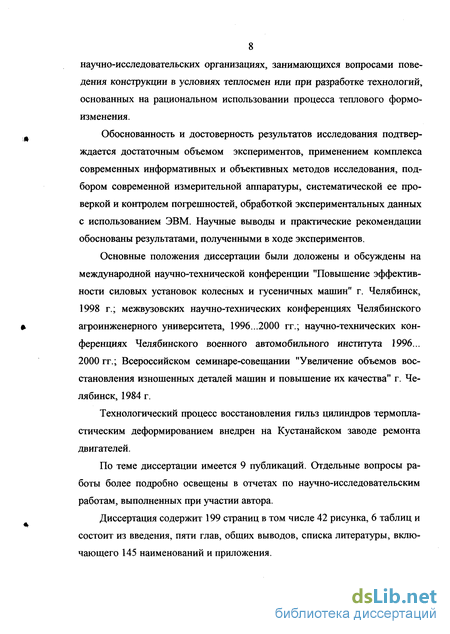 8

научно-исследовательских организациях, занимающихся вопросами поведения конструкции в условиях теплосмен или при разработке технологий, основанных на рациональном использовании процесса теплового формоизменения.

Обоснованность и достоверность результатов исследования подтверждается достаточным объемом экспериментов, применением комплекса современных информативных и объективных методов исследования, подбором современной измерительной аппаратуры, систематической ее проверкой и контролем погрешностей, обработкой экспериментальных данных с использованием ЭВМ. Научные выводы и практические рекомендации обоснованы результатами, полученными в ходе экспериментов.

Основные положения диссертации были доложены и обсуждены на международной научно-технической конференции "Повышение эффективности силовых установок колесных и гусеничных машин" г. Челябинск, 1998 г.; межвузовских научно-технических конференциях Челябинского агроинженерного университета, 1996...2000 гг.; научно-технических конференциях Челябинского военного автомобильного института 1996... 2000 гг.; Всероссийском семинаре-совещании "Увеличение объемов восстановления изношенных деталей машин и повышение их качества" г. Челябинск, 1984 г.

Технологический процесс восстановления гильз цилиндров термопластическим деформированием внедрен на Кустанайском заводе ремонта двигателей.

По теме диссертации имеется 9 публикаций. Отдельные вопросы работы более подробно освещены в отчетах по научно-исследовательским работам, выполненных при участии автора.

Диссертация содержит 199 страниц в том числе 42 рисунка, 6 таблиц и состоит из введения, пяти глав, общих выводов, списка литературы, включающего 145 наименований и приложения.

dsLib.net
библиотека диссертаций